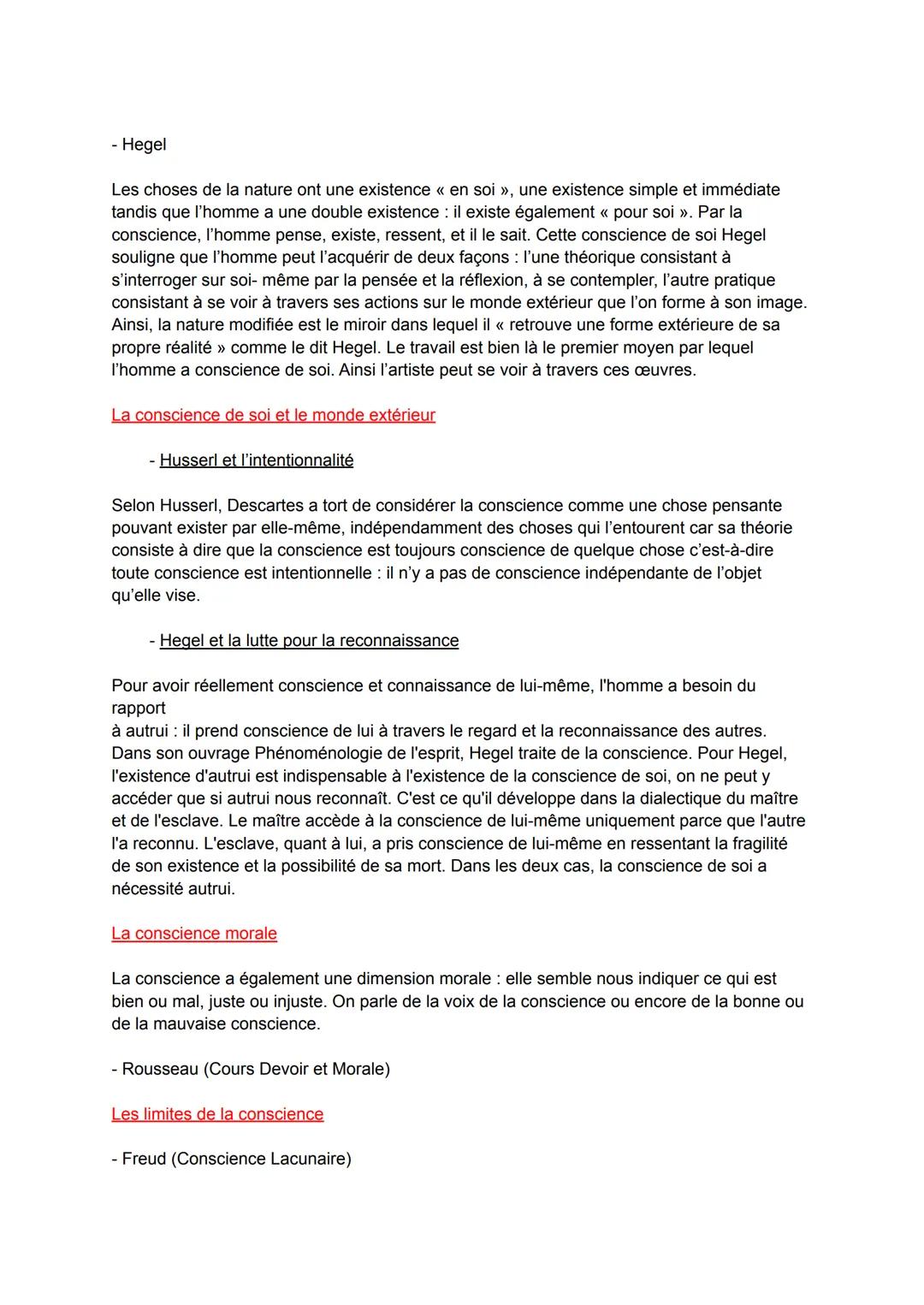 - Hegel

Les choses de la nature ont une existence « en soi », une existence simple et immédiate tandis que l'homme a une double existence : il existe également « pour soi ». Par la conscience, l'homme pense, existe, ressent, et il le sait. Cette conscience de soi Hegel souligne que l'homme peut l'acquérir de deux façons : l'une théorique consistant à s'interroger sur soi- même par la pensée et la réflexion, à se contempler, l'autre pratique consistant à se voir à travers ses actions sur le monde extérieur que l'on forme à son image. Ainsi, la nature modifiée est le miroir dans lequel il « retrouve une forme extérieure de sa propre réalité » comme le dit Hegel. Le travail est bien là le premier moyen par lequel l'homme a conscience de soi. Ainsi l'artiste peut se voir à travers ces œuvres.

La conscience de soi et le monde extérieur

- Husserl et l'intentionnalité

Selon Husserl, Descartes a tort de considérer la conscience comme une chose pensante pouvant exister par elle-même, indépendamment des choses qui l'entourent car sa théorie consiste à dire que la conscience est toujours conscience de quelque chose c'est-à-dire toute conscience est intentionnelle : il n'y a pas de conscience indépendante de l'objet qu'elle vise.

- Hegel et la lutte pour la reconnaissance

Pour avoir réellement conscience et connaissance de lui-même, l'homme a besoin du rapport
à autrui : il prend conscience de lui à travers le regard et la reconnaissance des autres. Dans son ouvrage Phénoménologie de l'esprit, Hegel traite de la conscience. Pour Hegel, l'existence d'autrui est indispensable à l'existence de la conscience de soi, on ne peut y accéder que si autrui nous reconnaît. C'est ce qu'il développe dans la dialectique du maître et de l'esclave. Le maître accède à la conscience de lui-même uniquement parce que l'autre l'a reconnu. L'esclave, quant à lui, a pris conscience de lui-même en ressentant la fragilité de son existence et la possibilité de sa mort. Dans les deux cas, la conscience de soi a nécessité autrui.

La conscience morale

La conscience a également une dimension morale : elle semble nous indiquer ce qui est bien ou mal, juste ou injuste. On parle de la voix de la conscience ou encore de la bonne ou de la mauvaise conscience.

- Rousseau (Cours Devoir et Morale)

Les limites de la conscience

- Freud (Conscience Lacunaire)